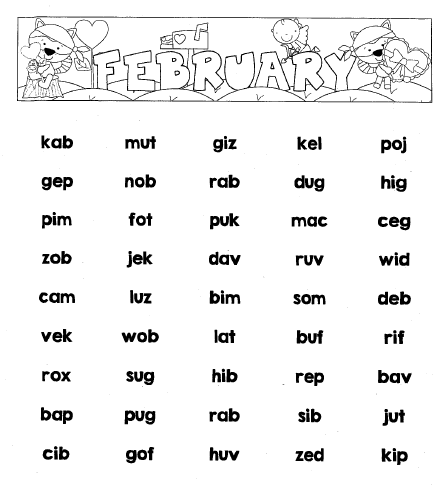 FEBRUARY

| kab | mut | giz | kel | poj |
|---|---|---|---|---|
| gep | nob | rab | dug | hig |
| pim | fot | puk | mac | ceg |
| zob | jek | dav | ruv | wid |
| cam | luz | bim | som | deb |
| vek | wob | lat | buf | rif |
| rox | sug | hib | rep | bav |
| bap | pug | rab | sib | jut |
| cib | gof | huv | zed | kip |